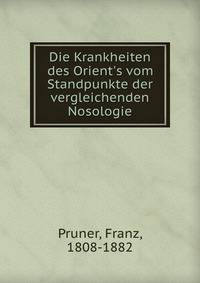 Die Krankheiten des Orient's vom Standpunkte der vergleichenden Nosologie

Pruner, Franz, 1808-1882